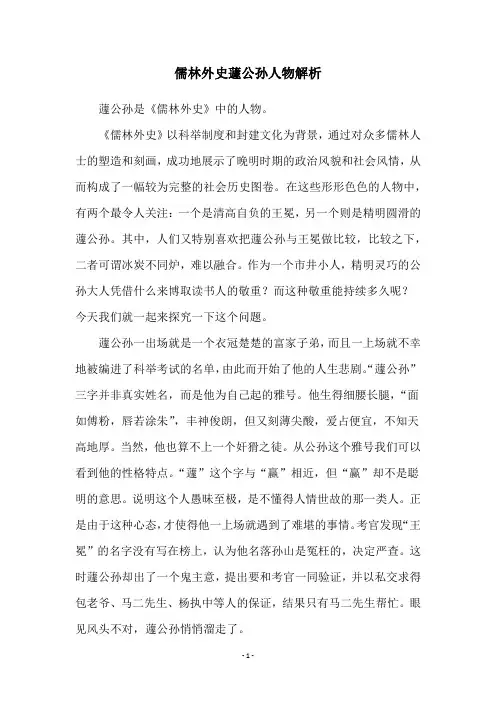 儒林外史蘧公孙人物解析

蘧公孙是《儒林外史》中的人物。

《儒林外史》以科举制度和封建文化为背景，通过对众多儒林人士的塑造和刻画，成功地展示了晚明时期的政治风貌和社会风情，从而构成了一幅较为完整的社会历史图卷。在这些形形色色的人物中，有两个最令人关注：一个是清高自负的王冕，另一个则是精明圆滑的蘧公孙。其中，人们又特别喜欢把蘧公孙与王冕做比较，比较之下，二者可谓冰炭不同炉，难以融合。作为一个市井小人，精明灵巧的公孙大人凭借什么来博取读书人的敬重？而这种敬重能持续多久呢？今天我们就一起来探究一下这个问题。

蘧公孙一出场就是一个衣冠楚楚的富家子弟，而且一上场就不幸地被编进了科举考试的名单，由此而开始了他的人生悲剧。“蘧公孙”三字并非真实姓名，而是他为自己起的雅号。他生得细腰长腿，“面如傅粉，唇若涂朱”，丰神俊朗，但又刻薄尖酸，爱占便宜，不知天高地厚。当然，他也算不上一个奸猾之徒。从公孙这个雅号我们可以看到他的性格特点。“蘧”这个字与“赢”相近，但“赢”却不是聪明的意思。说明这个人愚昧至极，是不懂得人情世故的那一类人。正是由于这种心态，才使得他一上场就遇到了难堪的事情。考官发现“王冕”的名字没有写在榜上，认为他名落孙山是冤枉的，决定严查。这时蘧公孙却出了一个鬼主意，提出要和考官一同验证，并以私交求得包老爷、马二先生、杨执中等人的保证，结果只有马二先生帮忙。眼见风头不对，蘧公孙悄悄溜走了。

- 1 -